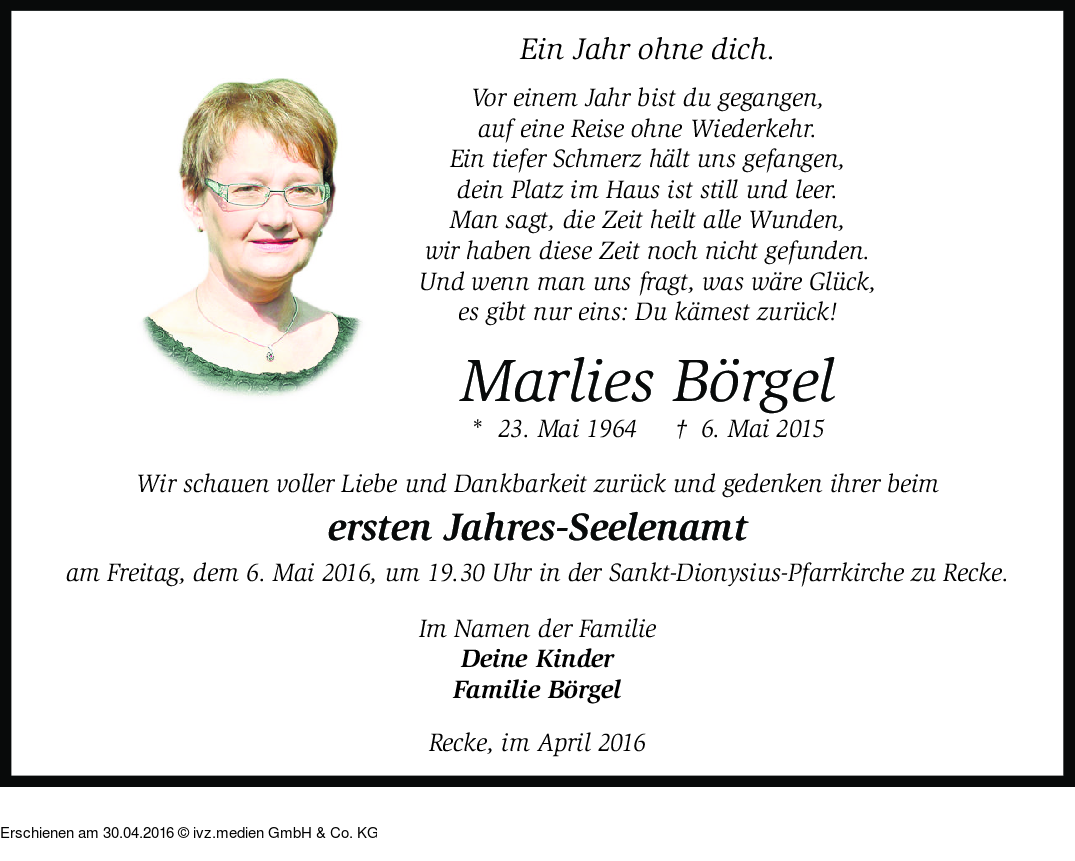 Ein Jahr ohne dich.

Vor einem Jahr bist du gegangen,
auf eine Reise ohne Wiederkehr.
Ein tiefer Schmerz hält uns gefangen,
dein Platz im Haus ist still und leer.
Man sagt, die Zeit heilt alle Wunden,
wir haben diese Zeit noch nicht gefunden.
Und wenn man uns fragt, was wäre Glück,
es gibt nur eins: Du kämest zurück!

Marlies Börgel

* 23. Mai 1964 † 6. Mai 2015

Wir schauen voller Liebe und Dankbarkeit zurück und gedenken ihrer beim

ersten Jahres-Seelenamt

am Freitag, dem 6. Mai 2016, um 19.30 Uhr in der Sankt-Dionysius-Pfarrkirche zu Recke.

Im Namen der Familie
Deine Kinder
Familie Börgel

Recke, im April 2016

Erschienen am 30.04.2016 © ivz.medien GmbH & Co. KG